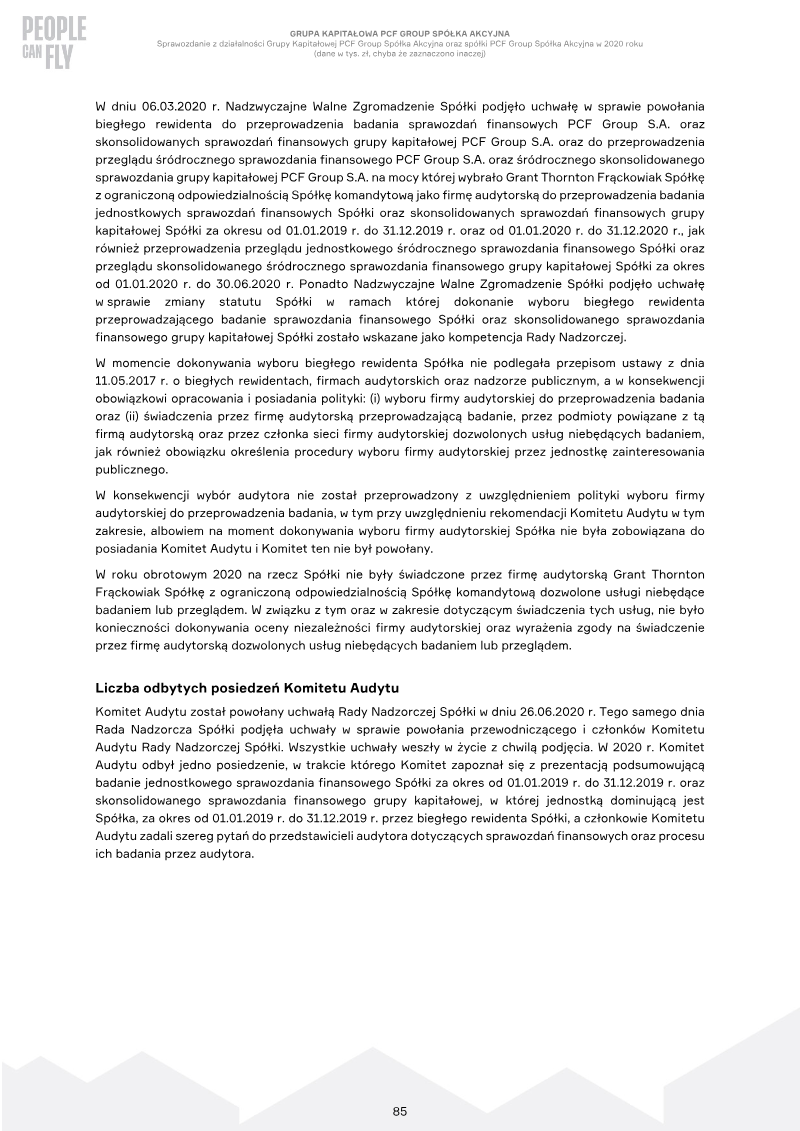 PEOPLE CAN FLY

GRUPA KAPITAŁOWA PCF GROUP SPÓŁKA AKCYJNA
Sprawozdanie z działalności Grupy Kapitałowej PCF Group Spółka Akcyjna oraz spółki PCF Group Spółka Akcyjna w 2020 roku
(dane w tys. zł, chyba że zaznaczono inaczej)

W dniu 06.03.2020 r. Nadzwyczajne Walne Zgromadzenie Spółki podjęło uchwałę w sprawie powołania biegłego rewidenta do przeprowadzenia badania sprawozdań finansowych PCF Group S.A. oraz skonsolidowanych sprawozdań finansowych grupy kapitałowej PCF Group S.A. oraz do przeprowadzenia przeglądu śródrocznego sprawozdania finansowego PCF Group S.A. oraz śródrocznego skonsolidowanego sprawozdania grupy kapitałowej PCF Group S.A. na mocy której wybrało Grant Thornton Frąckowiak Spółkę z ograniczoną odpowiedzialnością Spółkę komandytową jako firmę audytorską do przeprowadzenia badania jednostkowych sprawozdań finansowych Spółki oraz skonsolidowanych sprawozdań finansowych grupy kapitałowej Spółki za okresu od 01.01.2019 r. do 31.12.2019 r. oraz od 01.01.2020 r. do 31.12.2020 r., jak również przeprowadzenia przeglądu jednostkowego śródrocznego sprawozdania finansowego Spółki oraz przeglądu skonsolidowanego śródrocznego sprawozdania finansowego grupy kapitałowej Spółki za okres od 01.01.2020 r. do 30.06.2020 r. Ponadto Nadzwyczajne Walne Zgromadzenie Spółki podjęło uchwałę w sprawie zmiany statutu Spółki w ramach której dokonanie wyboru biegłego rewidenta przeprowadzającego badanie sprawozdania finansowego Spółki oraz skonsolidowanego sprawozdania finansowego grupy kapitałowej Spółki zostało wskazane jako kompetencja Rady Nadzorczej.

W momencie dokonywania wyboru biegłego rewidenta Spółka nie podlegała przepisom ustawy z dnia 11.05.2017 r. o biegłych rewidentach, firmach audytorskich oraz nadzorze publicznym, a w konsekwencji obowiązkowi opracowania i posiadania polityki: (i) wyboru firmy audytorskiej do przeprowadzenia badania oraz (ii) świadczenia przez firmę audytorską przeprowadzającą badanie, przez podmioty powiązane z tą firmą audytorską oraz przez członka sieci firmy audytorskiej dozwolonych usług niebędących badaniem, jak również obowiązku określenia procedury wyboru firmy audytorskiej przez jednostkę zainteresowania publicznego.

W konsekwencji wybór audytora nie został przeprowadzony z uwzględnieniem polityki wyboru firmy audytorskiej do przeprowadzenia badania, w tym przy uwzględnieniu rekomendacji Komitetu Audytu w tym zakresie, albowiem na moment dokonywania wyboru firmy audytorskiej Spółka nie była zobowiązana do posiadania Komitet Audytu i Komitet ten nie był powołany.

W roku obrotowym 2020 na rzecz Spółki nie były świadczone przez firmę audytorską Grant Thornton Frąckowiak Spółkę z ograniczoną odpowiedzialnością Spółkę komandytową dozwolone usługi niebędące badaniem lub przeglądem. W związku z tym oraz w zakresie dotyczącym świadczenia tych usług, nie było konieczności dokonywania oceny niezależności firmy audytorskiej oraz wyrażenia zgody na świadczenie przez firmę audytorską dozwolonych usług niebędących badaniem lub przeglądem.

Liczba odbytych posiedzeń Komitetu Audytu

Komitet Audytu został powołany uchwałą Rady Nadzorczej Spółki w dniu 26.06.2020 r. Tego samego dnia Rada Nadzorcza Spółki podjęła uchwały w sprawie powołania przewodniczącego i członków Komitetu Audytu Rady Nadzorczej Spółki. Wszystkie uchwały weszły w życie z chwilą podjęcia. W 2020 r. Komitet Audytu odbył jedno posiedzenie, w trakcie którego Komitet zapoznał się z prezentacją podsumowującą badanie jednostkowego sprawozdania finansowego Spółki za okres od 01.01.2019 r. do 31.12.2019 r. oraz skonsolidowanego sprawozdania finansowego grupy kapitałowej, w której jednostką dominującą jest Spółka, za okres od 01.01.2019 r. do 31.12.2019 r. przez biegłego rewidenta Spółki, a członkowie Komitetu Audytu zadali szereg pytań do przedstawicieli audytora dotyczących sprawozdań finansowych oraz procesu ich badania przez audytora.

85